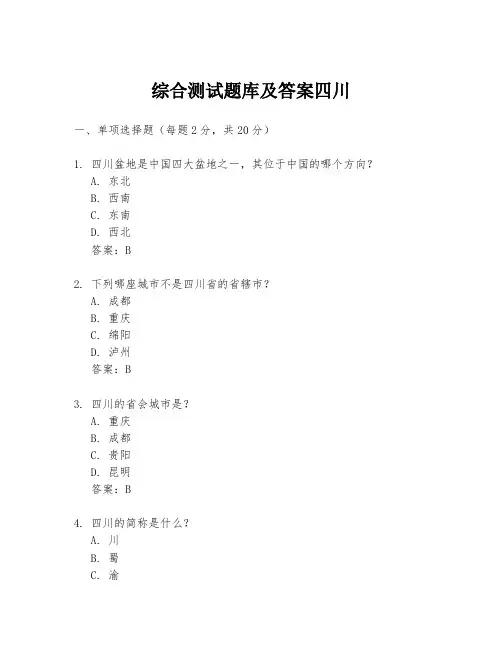 综合测试题库及答案四川

一、单项选择题（每题2分，共20分）

1. 四川盆地是中国四大盆地之一，其位于中国的哪个方向？
A. 东北
B. 西南
C. 东南
D. 西北
答案：B

2. 下列哪座城市不是四川省的省辖市？
A. 成都
B. 重庆
C. 绵阳
D. 泸州
答案：B

3. 四川的省会城市是？
A. 重庆
B. 成都
C. 贵阳
D. 昆明
答案：B

4. 四川的简称是什么？
A. 川
B. 蜀
C. 渝